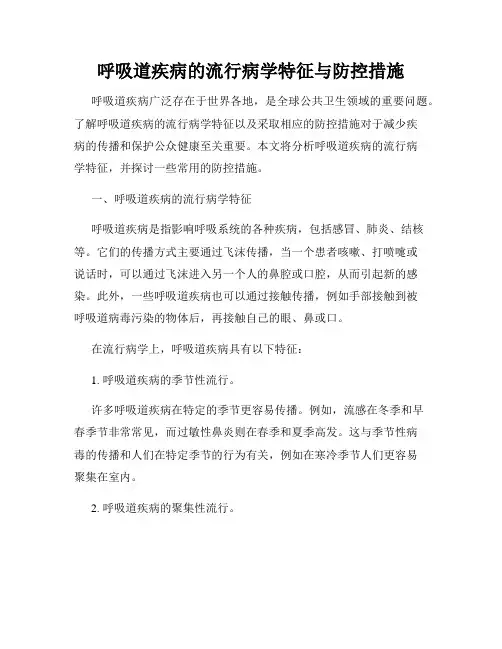 呼吸道疾病的流行病学特征与防控措施

呼吸道疾病广泛存在于世界各地，是全球公共卫生领域的重要问题。了解呼吸道疾病的流行病学特征以及采取相应的防控措施对于减少疾病的传播和保护公众健康至关重要。本文将分析呼吸道疾病的流行病学特征，并探讨一些常用的防控措施。

一、呼吸道疾病的流行病学特征

呼吸道疾病是指影响呼吸系统的各种疾病，包括感冒、肺炎、结核等。它们的传播方式主要通过飞沫传播，当一个患者咳嗽、打喷嚏或说话时，可以通过飞沫进入另一个人的鼻腔或口腔，从而引起新的感染。此外，一些呼吸道疾病也可以通过接触传播，例如手部接触到被呼吸道病毒污染的物体后，再接触自己的眼、鼻或口。

在流行病学上，呼吸道疾病具有以下特征：

1. 呼吸道疾病的季节性流行。

许多呼吸道疾病在特定的季节更容易传播。例如，流感在冬季和早春季节非常常见，而过敏性鼻炎则在春季和夏季高发。这与季节性病毒的传播和人们在特定季节的行为有关，例如在寒冷季节人们更容易聚集在室内。

2. 呼吸道疾病的聚集性流行。